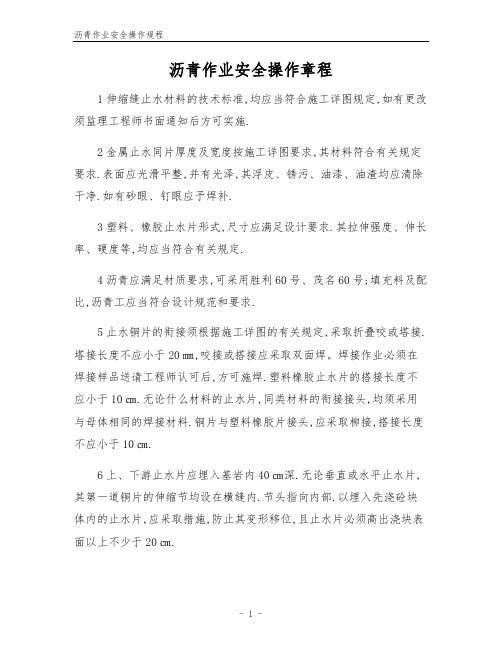 沥青作业安全操作规程

沥青作业安全操作章程

1 伸缩缝止水材料的技术标准,均应当符合施工详图规定,如有更改须监理工程师书面通知后方可实施.

2 金属止水同片厚度及宽度按施工详图要求,其材料符合有关规定要求.表面应光滑平整,并有光泽,其浮皮、锈污、油漆、油渣均应清除干净.如有砂眼、钉眼应予焊补.

3 塑料、橡胶止水片形式,尺寸应满足设计要求.其拉伸强度、伸长率、硬度等,均应当符合有关规定.

4 沥青应满足材质要求,可采用胜利 60 号、茂名 60 号;填充料及配比,沥青工应当符合设计规范和要求.

5 止水铜片的衔接须根据施工详图的有关规定,采取折叠咬或搭接.搭接长度不应小于 20 ㎜,咬接或搭接应采取双面焊。焊接作业必须在焊接样品送请工程师认可后,方可施焊.塑料橡胶止水片的搭接长度不应小于 10 cm.无论什么材料的止水片,同类材料的衔接接头,均须采用与母体相同的焊接材料.铜片与塑料橡胶片接头,应采取柳接,搭接长度不应小于 10 cm.

6 上、下游止水片应埋入基岩内 40 cm深.无论垂直或水平止水片,其第一道铜片的伸缩节均设在横缝内.节头指向内部.以埋入先浇砼块体内的止水片,应采取措施,防止其变形移位,且止水片必须高出浇块表面以上不少于 20 cm.

- 1 -